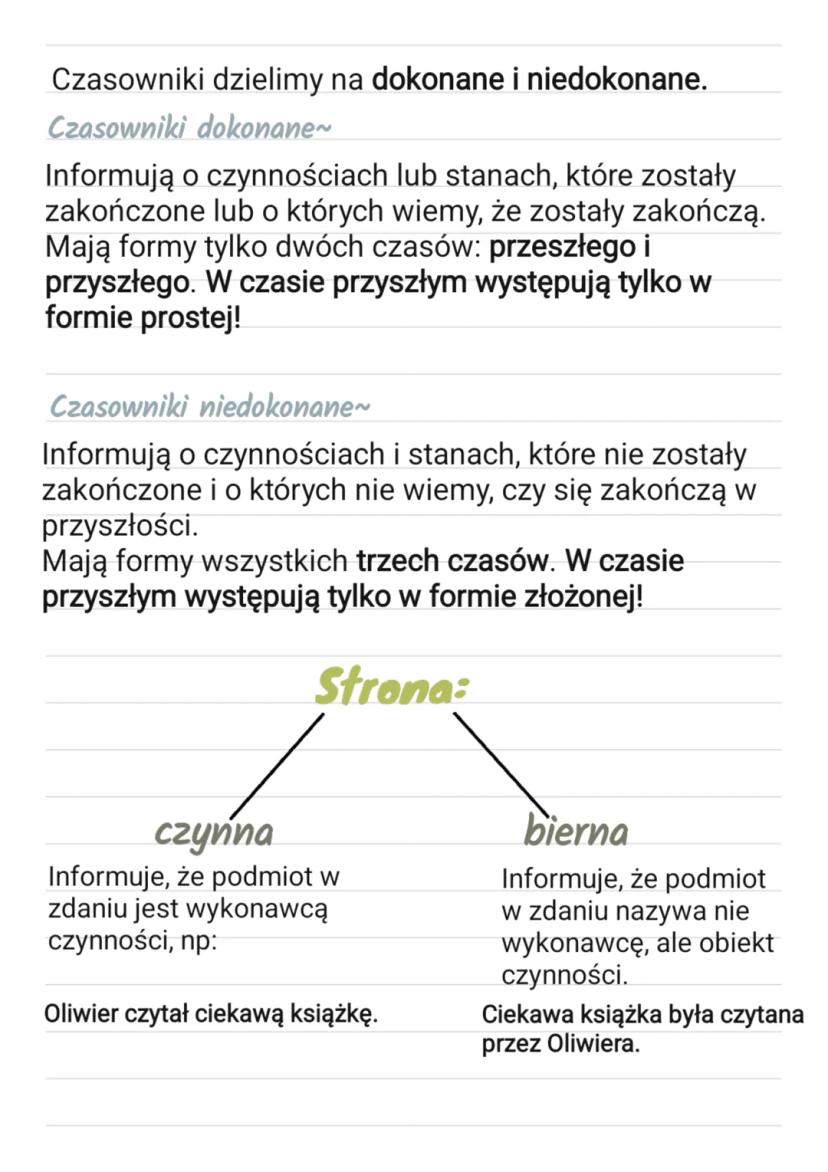 Czasowniki dzielimy na dokonane i niedokonane.

Czasowniki dokonane~

Informują o czynnościach lub stanach, które zostały zakończone lub o których wiemy, że zostały zakończą. Mają formy tylko dwóch czasów: przeszłego i przyszłego. W czasie przyszłym występują tylko w formie prostej!

Czasowniki niedokonane~

Informują o czynnościach i stanach, które nie zostały zakończone i o których nie wiemy, czy się zakończą w przyszłości.
Mają formy wszystkich trzech czasów. W czasie przyszłym występują tylko w formie złożonej!

Strona:

czynna

Informuje, że podmiot w zdaniu jest wykonawcą czynności, np:

Oliwier czytał ciekawą książkę.

bierna

Informuje, że podmiot w zdaniu nazywa nie wykonawcę, ale obiekt czynności.

Ciekawa książka była czytana przez Oliwiera.